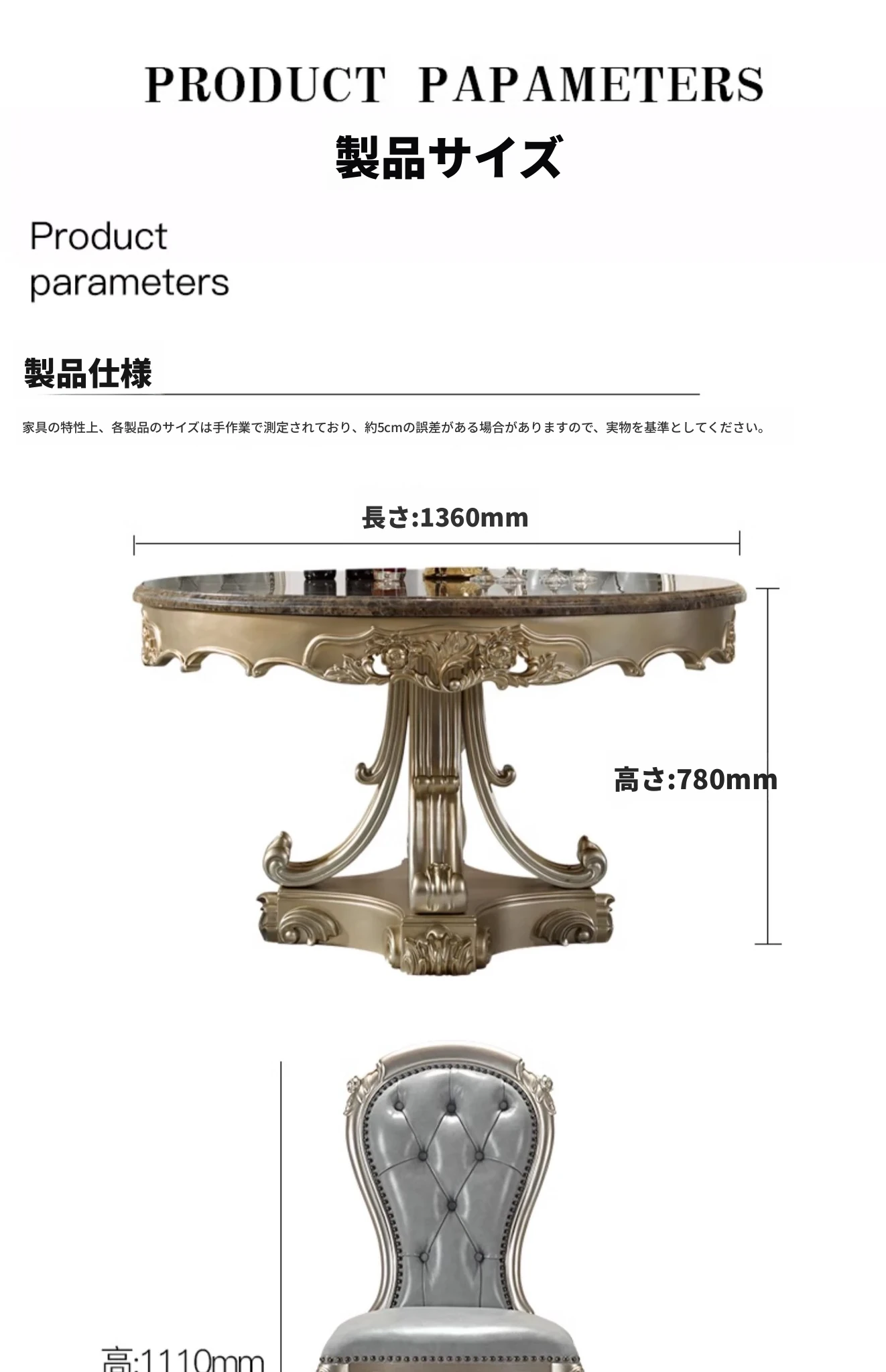 PRODUCT PAPAMETERS

製品サイズ

Product parameters

製品仕様

家具の特性上、各製品のサイズは手作業で測定されており、約5cmの誤差がある場合がありますので、実物を基準としてください。

長さ:1360mm

高さ:780mm

高:1110mm